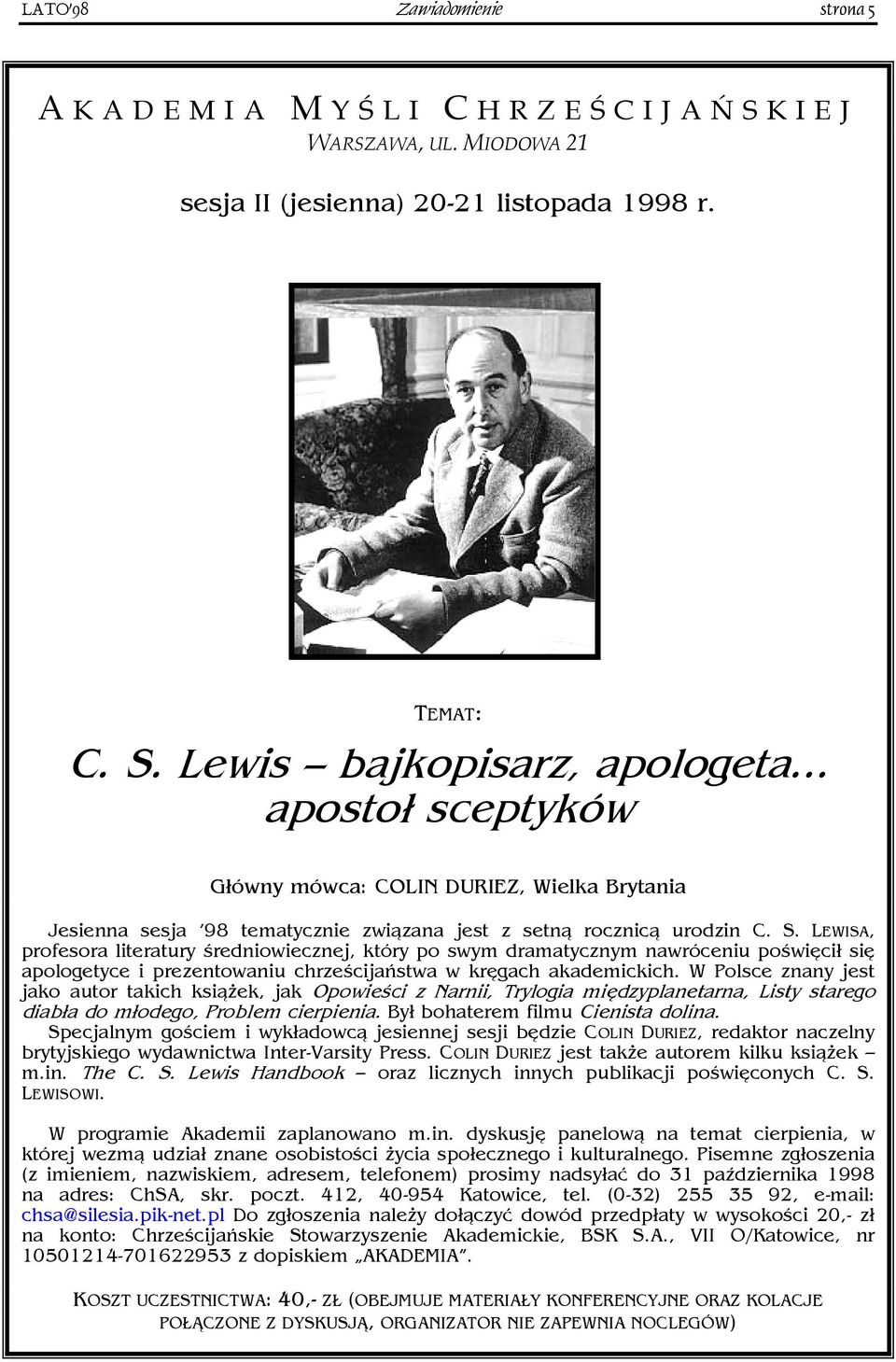 LATO'98 Zawiadomienie strona 5

AKADEMIA MYŚLI CHRZEŚCIJAŃSKIEJ
WARSZAWA, UL. MIODOWA 21

sesja II (jesienna) 20-21 listopada 1998 r.

TEMAT:

C. S. Lewis – bajkopisarz, apologeta... apostoł sceptyków

Główny mówca: COLIN DURIEZ, Wielka Brytania

Jesienna sesja '98 tematycznie związana jest z setną rocznicą urodzin C. S. LEWISA, profesora literatury średniowiecznej, który po swym dramatycznym nawróceniu poświęcił się apologetyce i prezentowaniu chrześcijaństwa w kręgach akademickich. W Polsce znany jest jako autor takich książek, jak Opowieści z Narnii, Trylogia międzyplanetarna, Listy starego diabła do młodego, Problem cierpienia. Był bohaterem filmu Cienista dolina.
Specjalnym gościem i wykładowcą jesiennej sesji będzie COLIN DURIEZ, redaktor naczelny brytyjskiego wydawnictwa Inter-Varsity Press. COLIN DURIEZ jest także autorem kilku książek – m.in. The C. S. Lewis Handbook – oraz licznych innych publikacji poświęconych C. S. LEWISOWI.

W programie Akademii zaplanowano m.in. dyskusję panelową na temat cierpienia, w której wezmą udział znane osobistości życia społecznego i kulturalnego. Pisemne zgłoszenia (z imieniem, nazwiskiem, adresem, telefonem) prosimy nadsyłać do 31 października 1998 na adres: ChSA, skr. poczt. 412, 40-954 Katowice, tel. (0-32) 255 35 92, e-mail: chsa@silesia.pik-net.pl Do zgłoszenia należy dołączyć dowód przedpłaty w wysokości 20,- zł na konto: Chrześcijańskie Stowarzyszenie Akademickie, BSK S.A., VII O/Katowice, nr 10501214-701622953 z dopiskiem „AKADEMIA".

KOSZT UCZESTNICTWA: 40,- ZŁ (OBEJMUJE MATERIAŁY KONFERENCYJNE ORAZ KOLACJE POŁĄCZONE Z DYSKUSJĄ, ORGANIZATOR NIE ZAPEWNIA NOCLEGÓW)